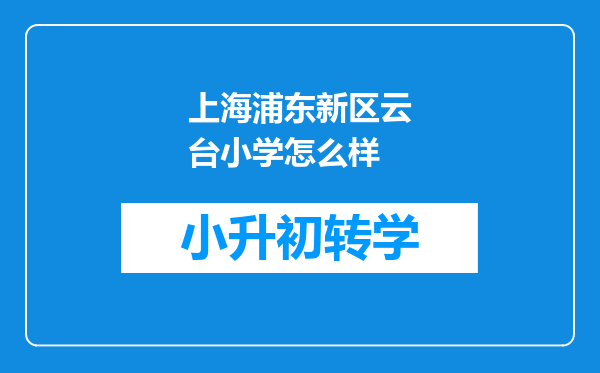 上海浦东新区云台小学怎么样

小升初转学